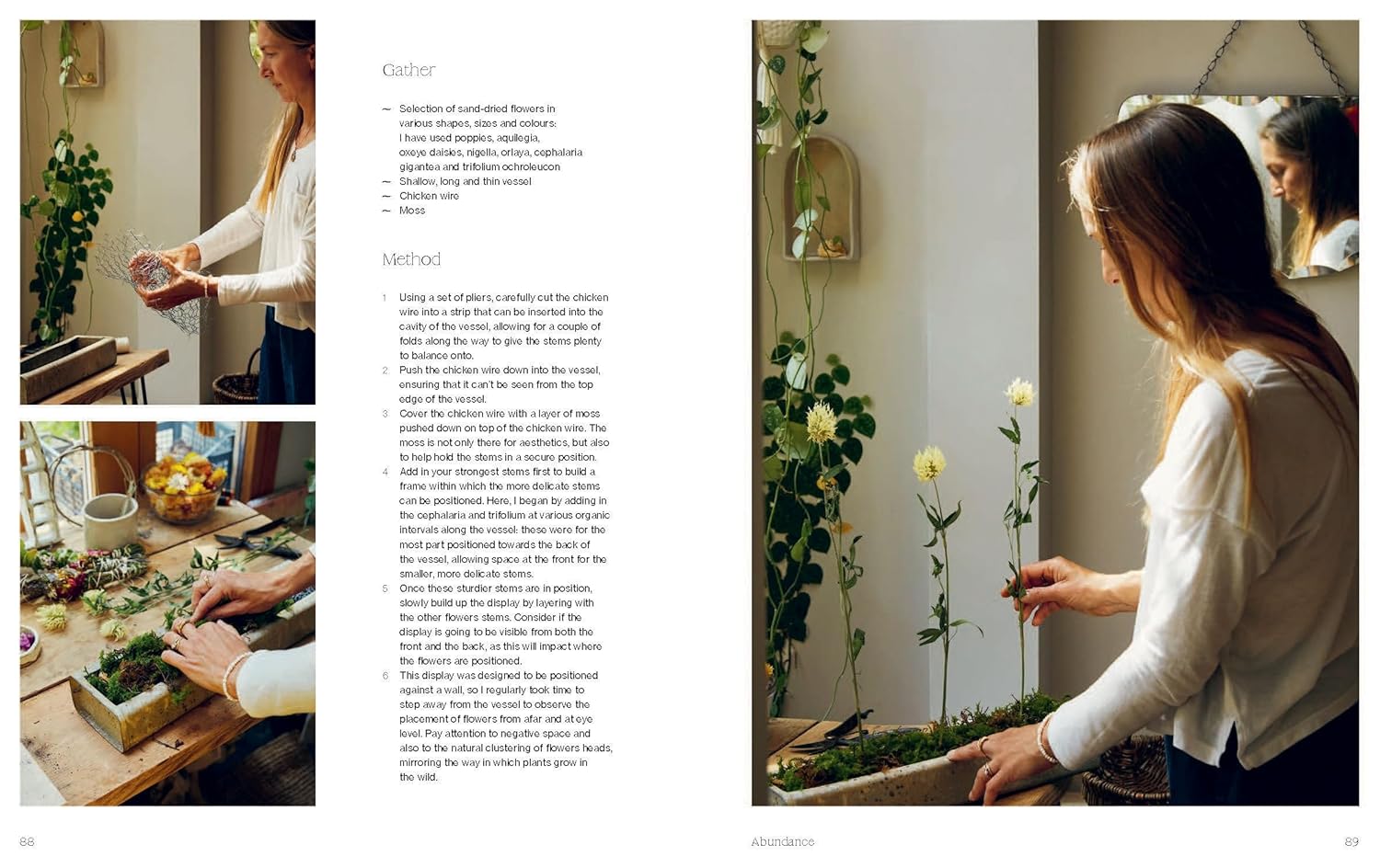 Gather

~ Selection of sand-dried flowers in various shapes, sizes and colours: I have used poppies, aquilegia, oxeye daisies, nigella, orlaya, cephalaria gigantea and trifolium ochroleucon
~ Shallow, long and thin vessel
~ Chicken wire
~ Moss

Method

1 Using a set of pliers, carefully cut the chicken wire into a strip that can be inserted into the cavity of the vessel, allowing for a couple of folds along the way to give the stems plenty to balance onto.
2 Push the chicken wire down into the vessel, ensuring that it can't be seen from the top edge of the vessel.
3 Cover the chicken wire with a layer of moss pushed down on top of the chicken wire. The moss is not only there for aesthetics, but also to help hold the stems in a secure position.
4 Add in your strongest stems first to build a frame within which the more delicate stems can be positioned. Here, I began by adding in the cephalaria and trifolium at various organic intervals along the vessel: these were for the most part positioned towards the back of the vessel, allowing space at the front for the smaller, more delicate stems.
5 Once these sturdier stems are in position, slowly build up the display by layering with the other flowers stems. Consider if the display is going to be visible from both the front and the back, as this will impact where the flowers are positioned.
6 This display was designed to be positioned against a wall, so I regularly took time to step away from the vessel to observe the placement of flowers from afar and at eye level. Pay attention to negative space and also to the natural clustering of flowers heads, mirroring the way in which plants grow in the wild.

88

Abundance

89